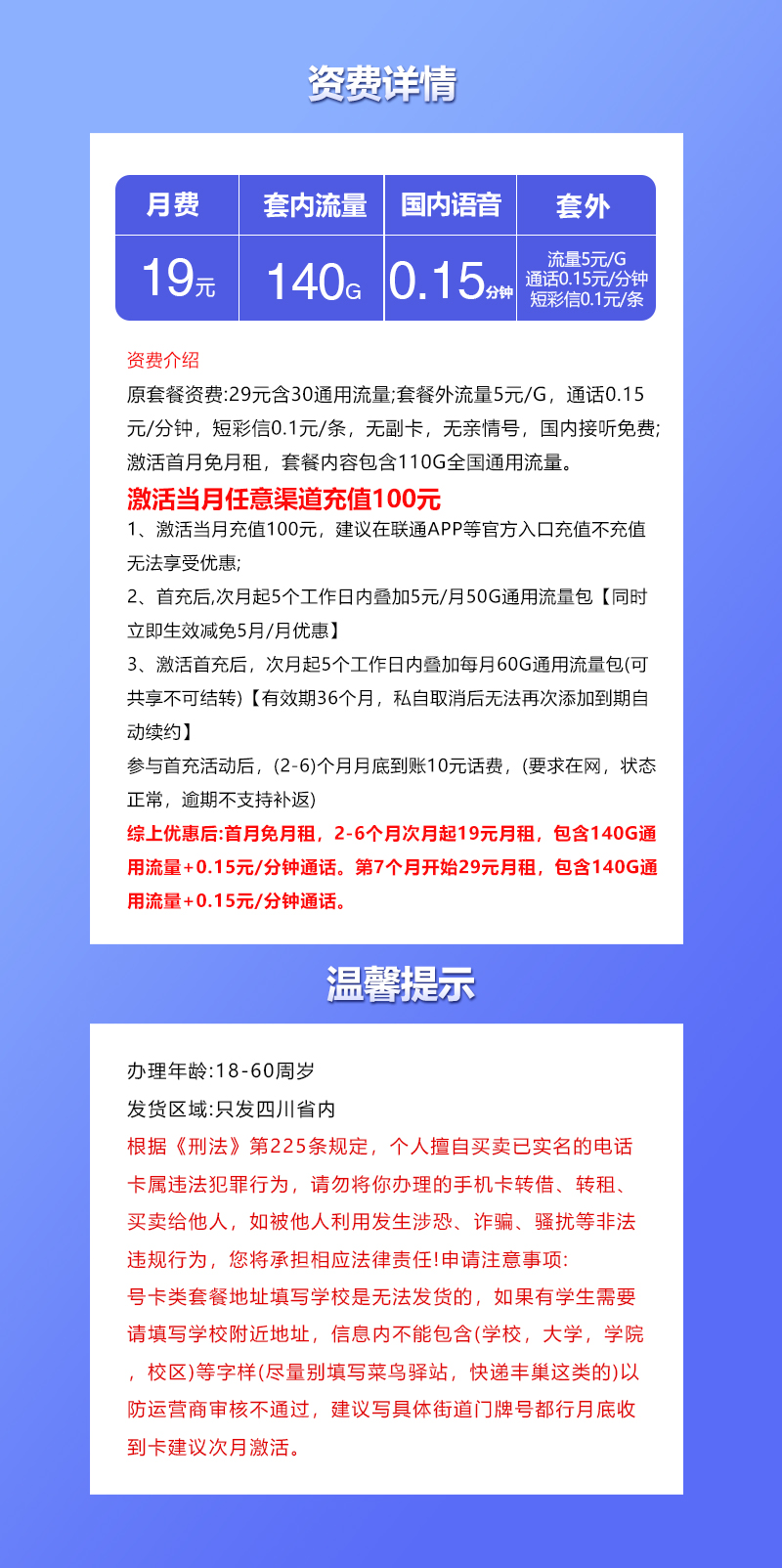 资费详情

| 月费 | 套内流量 | 国内语音 | 套外 |
|---|---|---|---|
| 19元 | 140G | 0.15分钟 | 流量5元/G 通话0.15元/分钟 短彩信0.1元/条 |

资费介绍
原套餐资费:29元含30通用流量;套餐外流量5元/G，通话0.15元/分钟，短彩信0.1元/条，无副卡，无亲情号，国内接听免费;激活首月免月租，套餐内容包含110G全国通用流量。

激活当月任意渠道充值100元
1、激活当月充值100元，建议在联通APP等官方入口充值不充值无法享受优惠;
2、首充后,次月起5个工作日内叠加5元/月50G通用流量包【同时立即生效减免5月/月优惠】
3、激活首充后，次月起5个工作日内叠加每月60G通用流量包(可共享不可结转)【有效期36个月，私自取消后无法再次添加到期自动续约】
参与首充活动后，(2-6)个月月底到账10元话费，(要求在网，状态正常，逾期不支持补返)
综上优惠后:首月免月租，2-6个月次月起19元月租，包含140G通用流量+0.15元/分钟通话。第7个月开始29元月租，包含140G通用流量+0.15元/分钟通话。

温馨提示

办理年龄:18-60周岁
发货区域:只发四川省内
根据《刑法》第225条规定，个人擅自买卖已实名的电话卡属违法犯罪行为，请勿将你办理的手机卡转借、转租、买卖给他人，如被他人利用发生涉恐、诈骗、骚扰等非法违规行为，您将承担相应法律责任!申请注意事项:
号卡类套餐地址填写学校是无法发货的，如果有学生需要请填写学校附近地址，信息内不能包含(学校，大学，学院，校区)等字样(尽量别填写菜鸟驿站，快递丰巢这类的)以防运营商审核不通过，建议写具体街道门牌号都行月底收到卡建议次月激活。